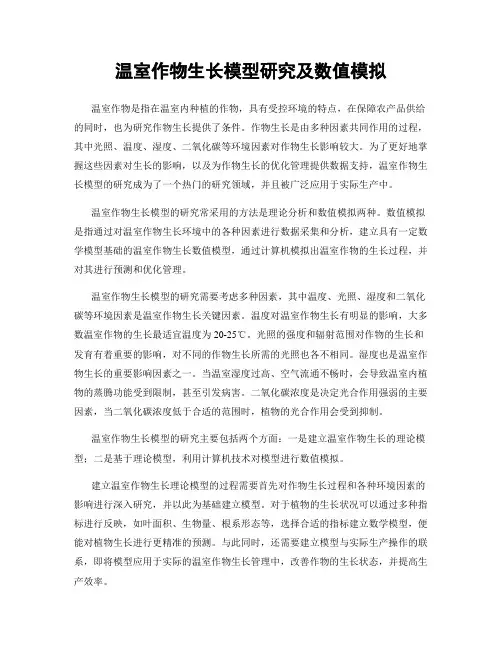 温室作物生长模型研究及数值模拟

温室作物是指在温室内种植的作物，具有受控环境的特点，在保障农产品供给的同时，也为研究作物生长提供了条件。作物生长是由多种因素共同作用的过程，其中光照、温度、湿度、二氧化碳等环境因素对作物生长影响较大。为了更好地掌握这些因素对生长的影响，以及为作物生长的优化管理提供数据支持，温室作物生长模型的研究成为了一个热门的研究领域，并且被广泛应用于实际生产中。

温室作物生长模型的研究常采用的方法是理论分析和数值模拟两种。数值模拟是指通过对温室作物生长环境中的各种因素进行数据采集和分析，建立具有一定数学模型基础的温室作物生长数值模型，通过计算机模拟出温室作物的生长过程，并对其进行预测和优化管理。

温室作物生长模型的研究需要考虑多种因素，其中温度、光照、湿度和二氧化碳等环境因素是温室作物生长关键因素。温度对温室作物生长有明显的影响，大多数温室作物的生长最适宜温度为20-25℃。光照的强度和辐射范围对作物的生长和发育有着重要的影响，对不同的作物生长所需的光照也各不相同。湿度也是温室作物生长的重要影响因素之一。当温室湿度过高、空气流通不畅时，会导致温室内植物的蒸腾功能受到限制，甚至引发病害。二氧化碳浓度是决定光合作用强弱的主要因素，当二氧化碳浓度低于合适的范围时，植物的光合作用会受到抑制。

温室作物生长模型的研究主要包括两个方面：一是建立温室作物生长的理论模型；二是基于理论模型，利用计算机技术对模型进行数值模拟。

建立温室作物生长理论模型的过程需要首先对作物生长过程和各种环境因素的影响进行深入研究，并以此为基础建立模型。对于植物的生长状况可以通过多种指标进行反映，如叶面积、生物量、根系形态等，选择合适的指标建立数学模型，使能对植物生长进行更精准的预测。与此同时，还需要建立模型与实际生产操作的联系，即将模型应用于实际的温室作物生长管理中，改善作物的生长状态，并提高生产效率。